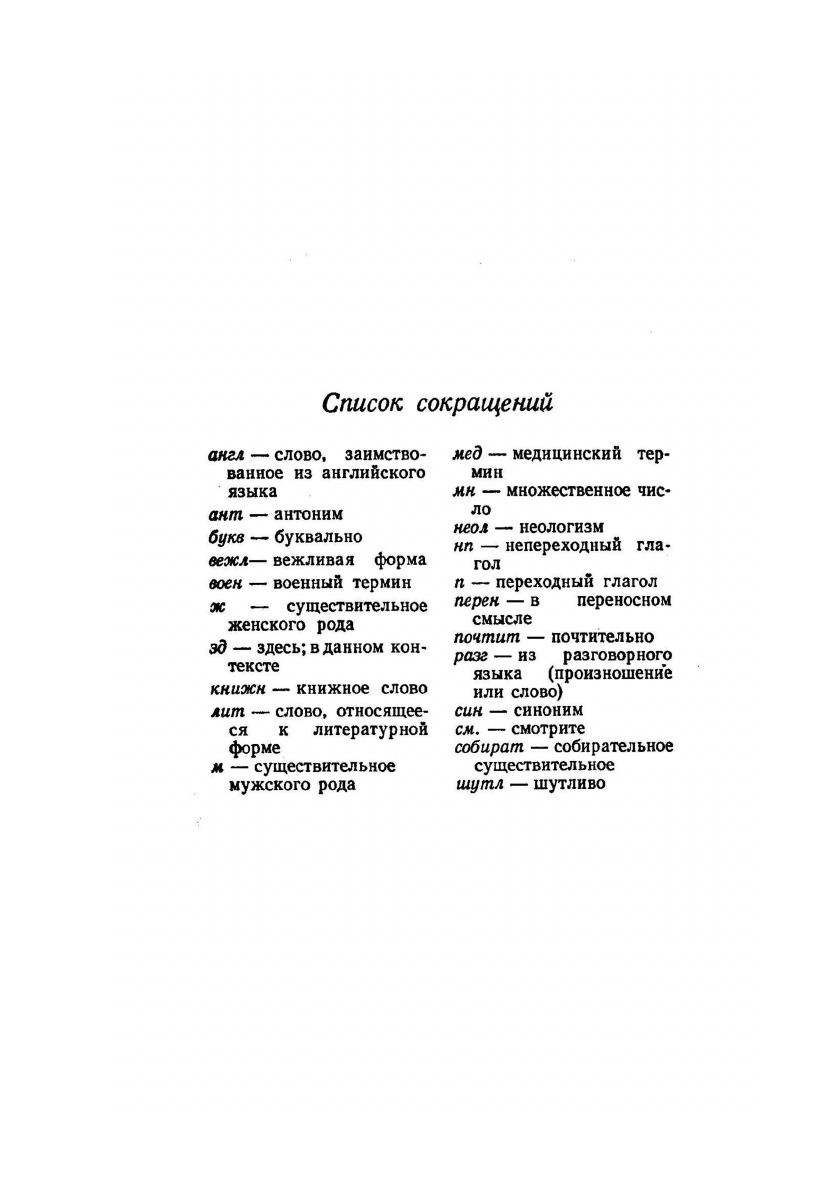 Список сокращений

англ — слово, заимствованное из английского языка

ант — антоним

букв — буквально

вежл— вежливая форма

воен — военный термин

ж — существительное женского рода

зд — здесь; в данном контексте

книжн — книжное слово

лит — слово, относящееся к литературной форме

м — существительное мужского рода

мед — медицинский термин

мн — множественное число

неол — неологизм

нп — непереходный глагол

п — переходный глагол

перен — в переносном смысле

почтит — почтительно

разг — из разговорного языка (произношение или слово)

син — синоним

см. — смотрите

собират — собирательное существительное

шутл — шутливо